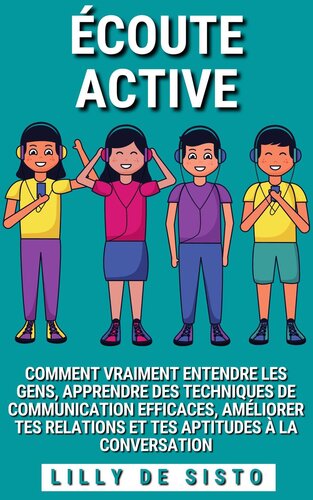 ÉCOUTE ACTIVE

COMMENT VRAIMENT ENTENDRE LES GENS, APPRENDRE DES TECHNIQUES DE COMMUNICATION EFFICACES, AMÉLIORER TES RELATIONS ET TES APTITUDES À LA CONVERSATION

LILLY DE SISTO